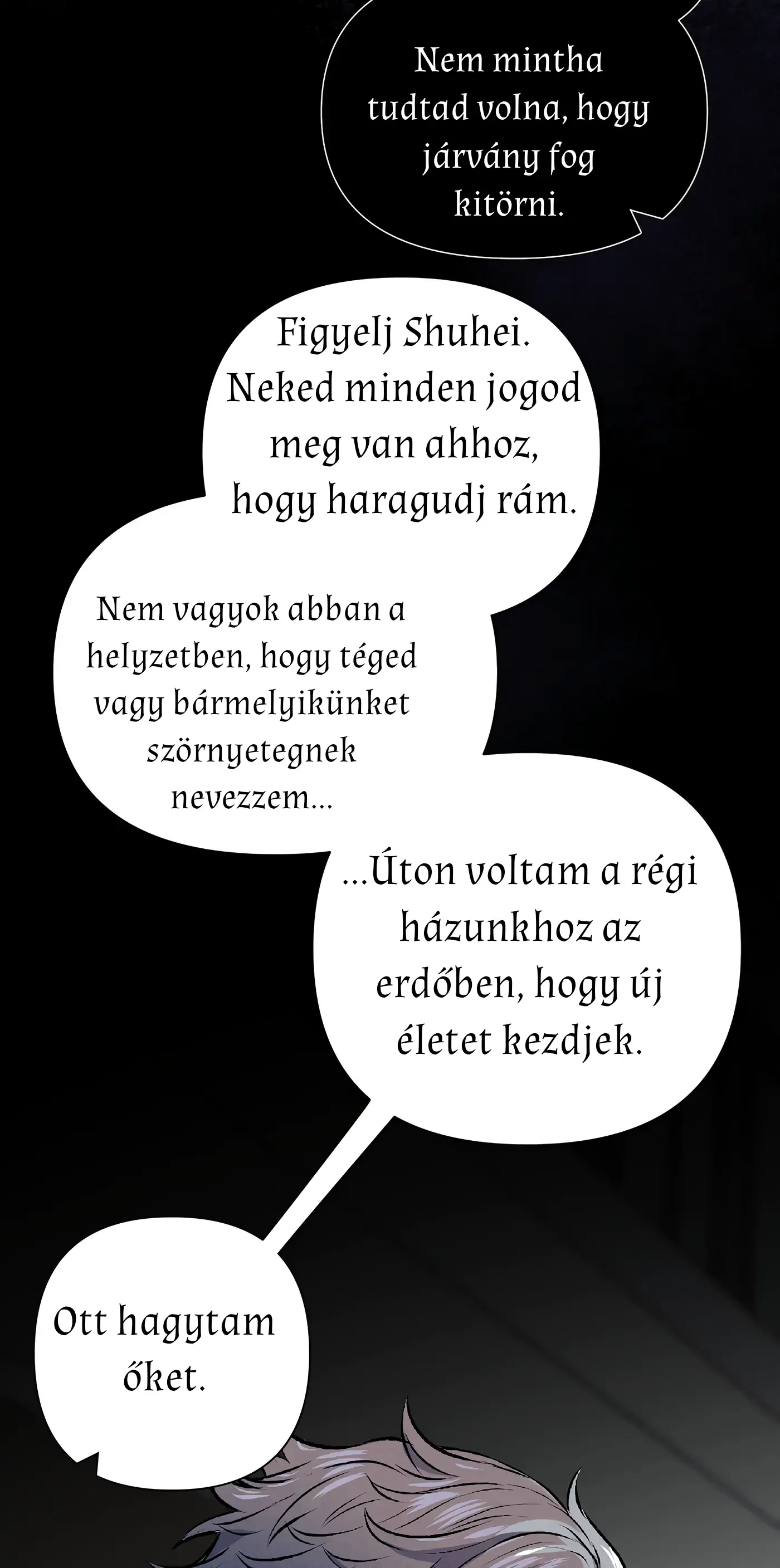 Nem mintha tudtad volna, hogy járvány fog kitörni.

Figyelj Shuhei. Neked minden jogod meg van ahhoz, hogy haragudj rám.

Nem vagyok abban a helyzetben, hogy téged vagy bármelyikünket szörnyetegnek nevezzem...

...Úton voltam a régi házunkhoz az erdőben, hogy új életet kezdjek.

Ott hagytam őket.